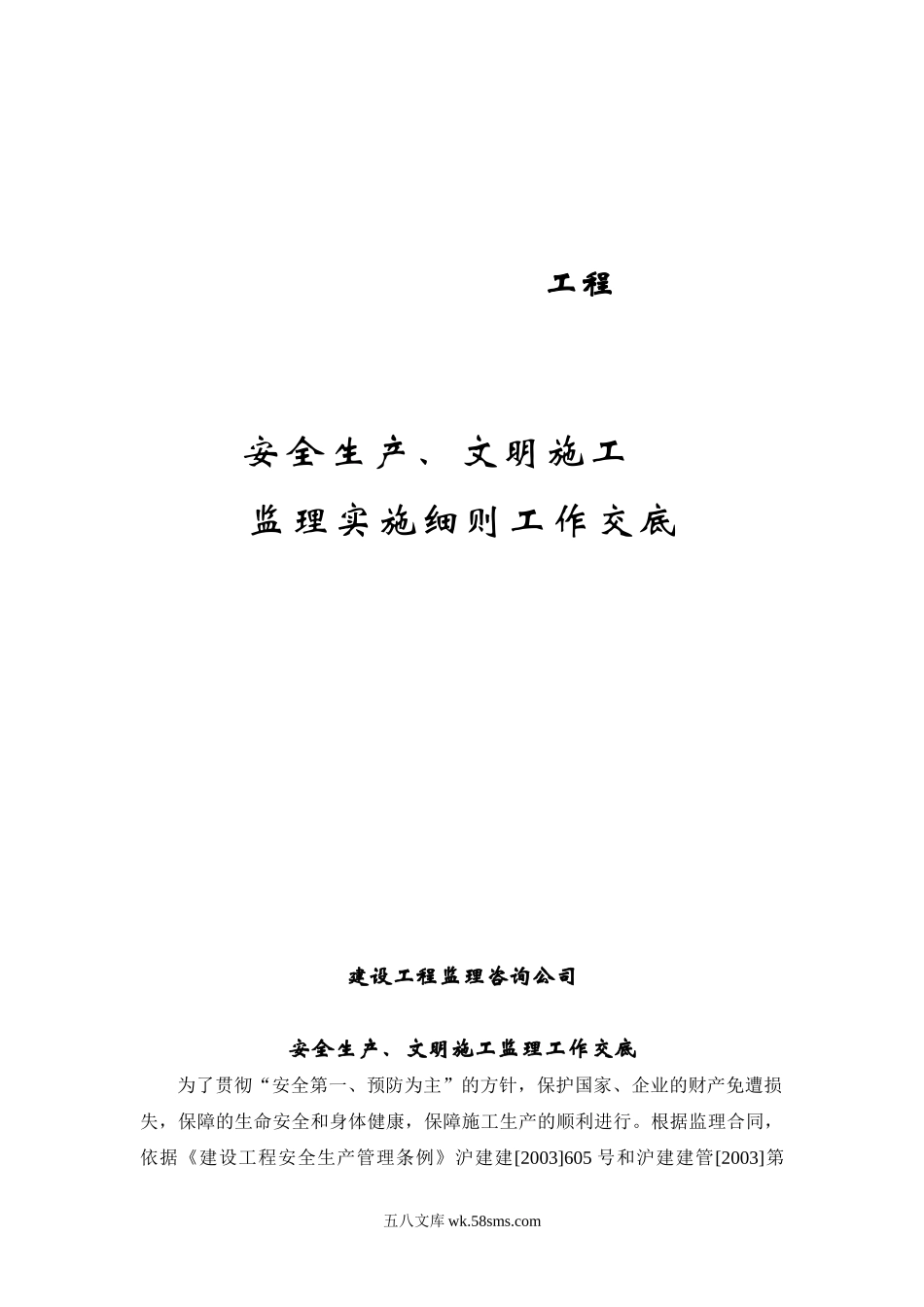 工程

安全生产、文明施工

监理实施细则工作交底

建设工程监理咨询公司

安全生产、文明施工监理工作交底

为了贯彻“安全第一、预防为主”的方针，保护国家、企业的财产免遭损失，保障的生命安全和身体健康，保障施工生产的顺利进行。根据监理合同，依据《建设工程安全生产管理条例》沪建建[2003]605 号和沪建建管[2003]第

五八文库 wk.58sms.com